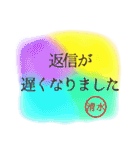 返信が
遅くなりました

清水